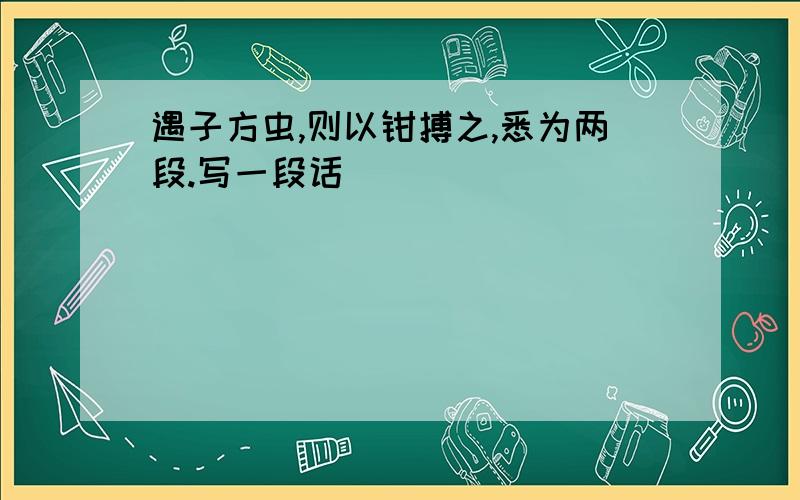 遇子方虫,则以钳搏之,悉为两段.写一段话